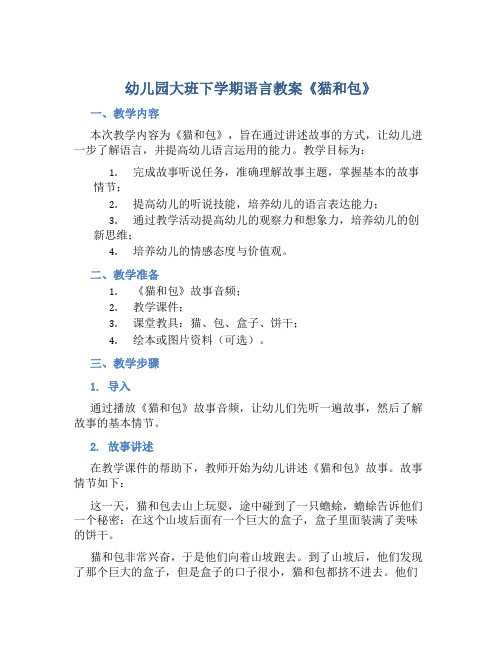 幼儿园大班下学期语言教案《猫和包》

一、教学内容

本次教学内容为《猫和包》，旨在通过讲述故事的方式，让幼儿进一步了解语言，并提高幼儿语言运用的能力。教学目标为：

1. 完成故事听说任务，准确理解故事主题，掌握基本的故事情节；
2. 提高幼儿的听说技能，培养幼儿的语言表达能力；
3. 通过教学活动提高幼儿的观察力和想象力，培养幼儿的创新思维；
4. 培养幼儿的情感态度与价值观。

二、教学准备

1. 《猫和包》故事音频；
2. 教学课件；
3. 课堂教具：猫、包、盒子、饼干；
4. 绘本或图片资料（可选）。

三、教学步骤

1. 导入

通过播放《猫和包》故事音频，让幼儿们先听一遍故事，然后了解故事的基本情节。

2. 故事讲述

在教学课件的帮助下，教师开始为幼儿讲述《猫和包》故事。故事情节如下：

这一天，猫和包去山上玩耍，途中碰到了一只蟾蜍，蟾蜍告诉他们一个秘密：在这个山坡后面有一个巨大的盒子，盒子里面装满了美味的饼干。

猫和包非常兴奋，于是他们向着山坡跑去。到了山坡后，他们发现了那个巨大的盒子，但是盒子的口子很小，猫和包都挤不进去。他们